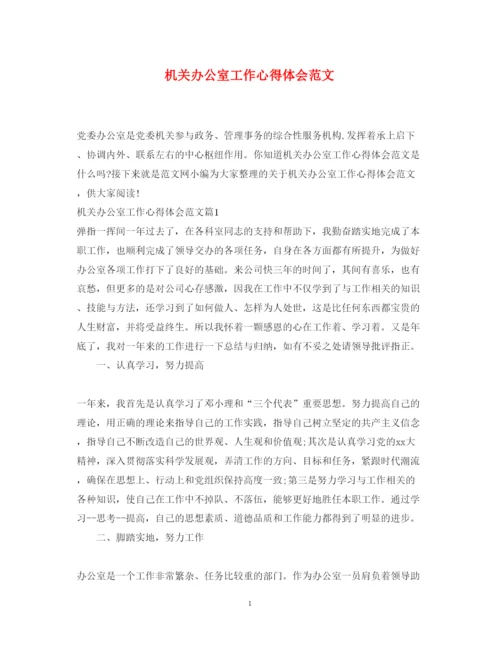 机关办公室工作心得体会范文

党委办公室是党委机关参与政务、管理事务的综合性服务机构,发挥着承上启下、协调内外、联系左右的中心枢纽作用。你知道机关办公室工作心得体会范文是什么吗?接下来就是范文网小编为大家整理的关于机关办公室工作心得体会范文,供大家阅读!

机关办公室工作心得体会范文篇1

弹指一挥间一年过去了,在各科室同志的支持和帮助下,我勤奋踏实地完成了本职工作,也顺利完成了领导交办的各项任务,自身在各方面都有所提升,为做好办公室各项工作打下了良好的基础。来公司快三年的时间了,其间有喜乐,也有哀愁,但更多的是对公司心存感激,因我在工作中不仅学到了与工作相关的知识、技能与方法,还学习到了如何做人、怎样为人处世,这是比任何东西都宝贵的人生财富,并将受益终生。所以我怀着一颗感恩的心在工作着、学习着。又是年底了,我对一年来的工作进行一下总结与归纳,如有不妥之处请领导批评指正。

一、认真学习,努力提高

一年来,我首先是认真学习了邓小理和“三个代表”重要思想。努力提高自己的理论,用正确的理论来指导自己的工作实践,指导自己树立坚定的共产主义信念,指导自己不断改造自己的世界观、人生观和价值观;其次是认真学习党的xx大精神,深入贯彻落实科学发展观,弄清工作的方向、目标和任务,紧跟时代潮流,确保在思想上、行动上和党组织保持高度一致;第三是努力学习与工作相关的各种知识,使自己在工作中不掉队、不落伍,能够更好地胜任本职工作。通过学习--思考--提高,自己的思想素质、道德品质和工作能力都得到了明显的进步。

二、脚踏实地,努力工作

办公室是一个工作非常繁杂、任务比较重的部门。作为办公室一员肩负着领导助

1